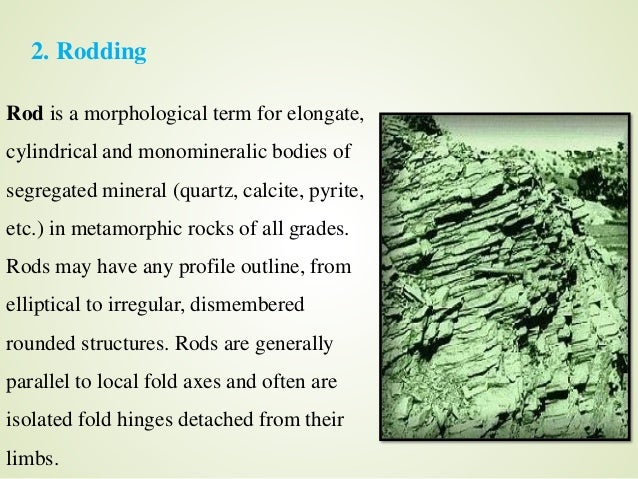 2. Rodding

Rod is a morphological term for elongate, cylindrical and monomineralic bodies of segregated mineral (quartz, calcite, pyrite, etc.) in metamorphic rocks of all grades. Rods may have any profile outline, from elliptical to irregular, dismembered rounded structures. Rods are generally parallel to local fold axes and often are isolated fold hinges detached from their limbs.